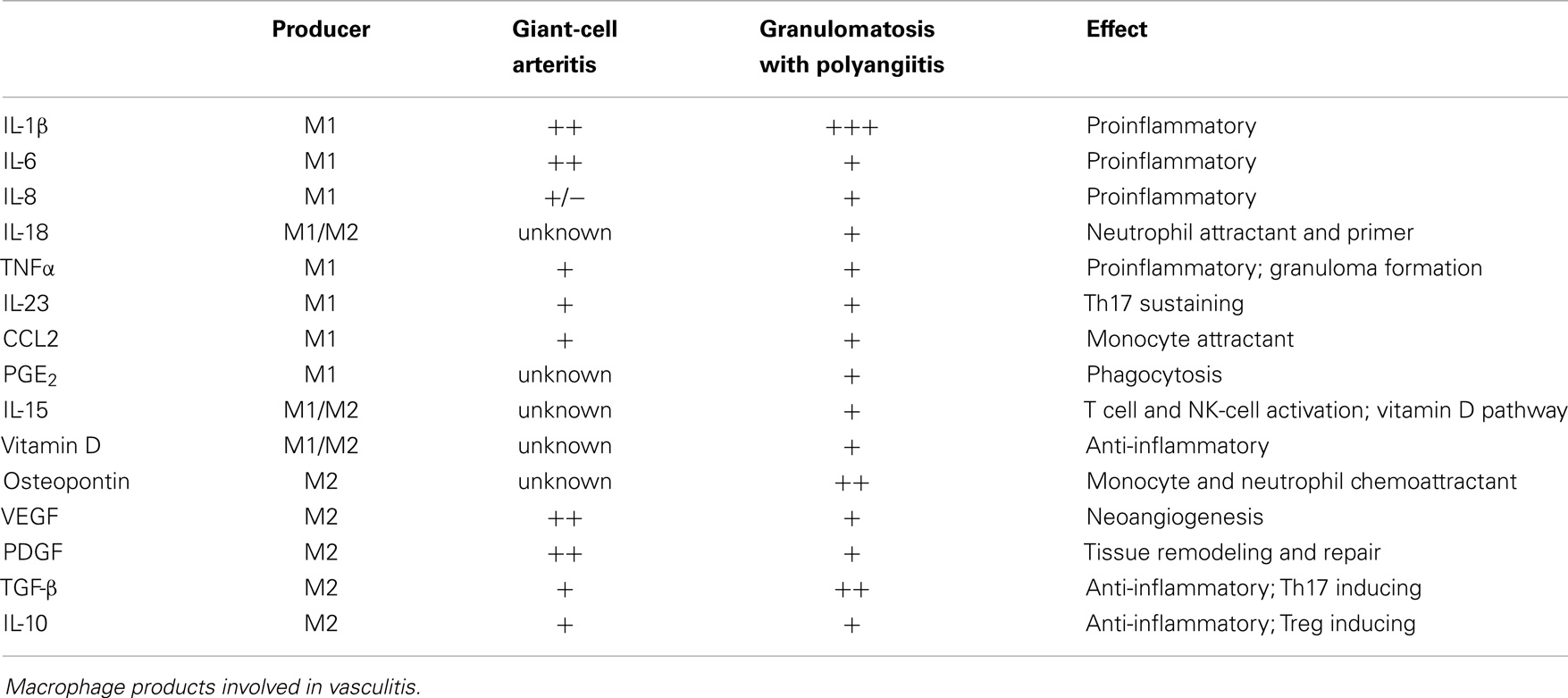 | | Producer | Giant-cell arteritis | Granulomatosis with polyangiitis | Effect |
|---|---|---|---|---|
| IL-1β | M1 | ++ | +++ | Proinflammatory |
| IL-6 | M1 | ++ | + | Proinflammatory |
| IL-8 | M1 | +/− | + | Proinflammatory |
| IL-18 | M1/M2 | unknown | + | Neutrophil attractant and primer |
| TNFα | M1 | + | + | Proinflammatory; granuloma formation |
| IL-23 | M1 | + | + | Th17 sustaining |
| CCL2 | M1 | + | + | Monocyte attractant |
| $PGE_2$ | M1 | unknown | + | Phagocytosis |
| IL-15 | M1/M2 | unknown | + | T cell and NK-cell activation; vitamin D pathway |
| Vitamin D | M1/M2 | unknown | + | Anti-inflammatory |
| Osteopontin | M2 | unknown | ++ | Monocyte and neutrophil chemoattractant |
| VEGF | M2 | ++ | + | Neoangiogenesis |
| PDGF | M2 | ++ | + | Tissue remodeling and repair |
| TGF-β | M2 | + | ++ | Anti-inflammatory; Th17 inducing |
| IL-10 | M2 | + | + | Anti-inflammatory; Treg inducing |

Macrophage products involved in vasculitis.